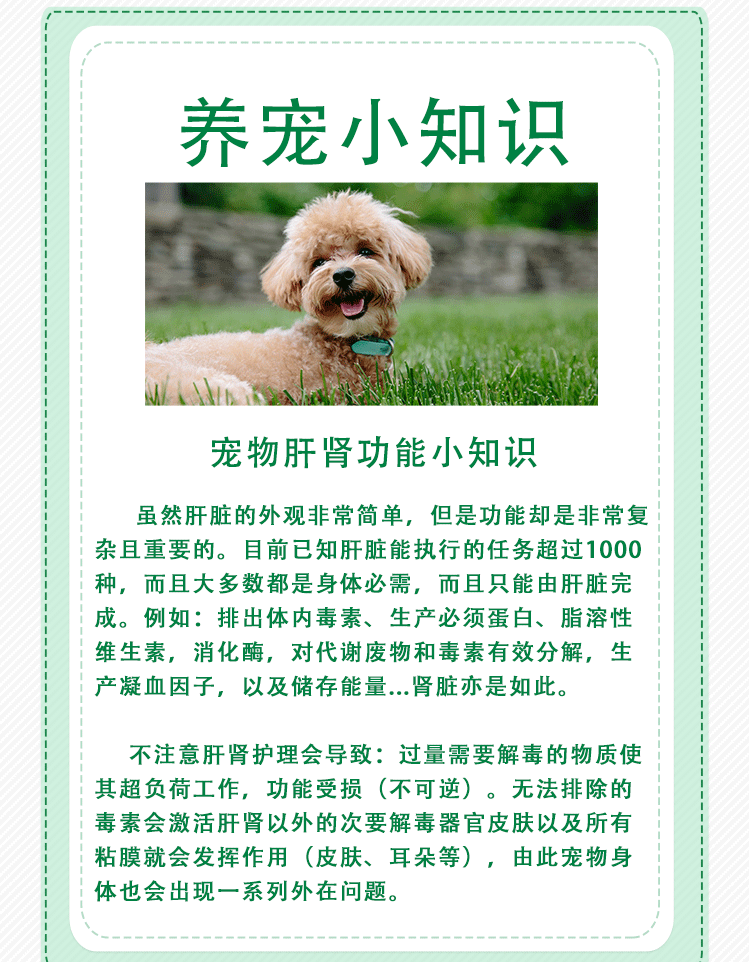 养宠小知识

宠物肝肾功能小知识

虽然肝脏的外观非常简单，但是功能却是非常复杂且重要的。目前已知肝脏能执行的任务超过1000种，而且大多数都是身体必需，而且只能由肝脏完成。例如：排出体内毒素、生产必须蛋白、脂溶性维生素，消化酶，对代谢废物和毒素有效分解，生产凝血因子，以及储存能量...肾脏亦是如此。

不注意肝肾护理会导致：过量需要解毒的物质使其超负荷工作，功能受损（不可逆）。无法排除的毒素会激活肝肾以外的次要解毒器官皮肤以及所有粘膜就会发挥作用（皮肤、耳朵等），由此宠物身体也会出现一系列外在问题。